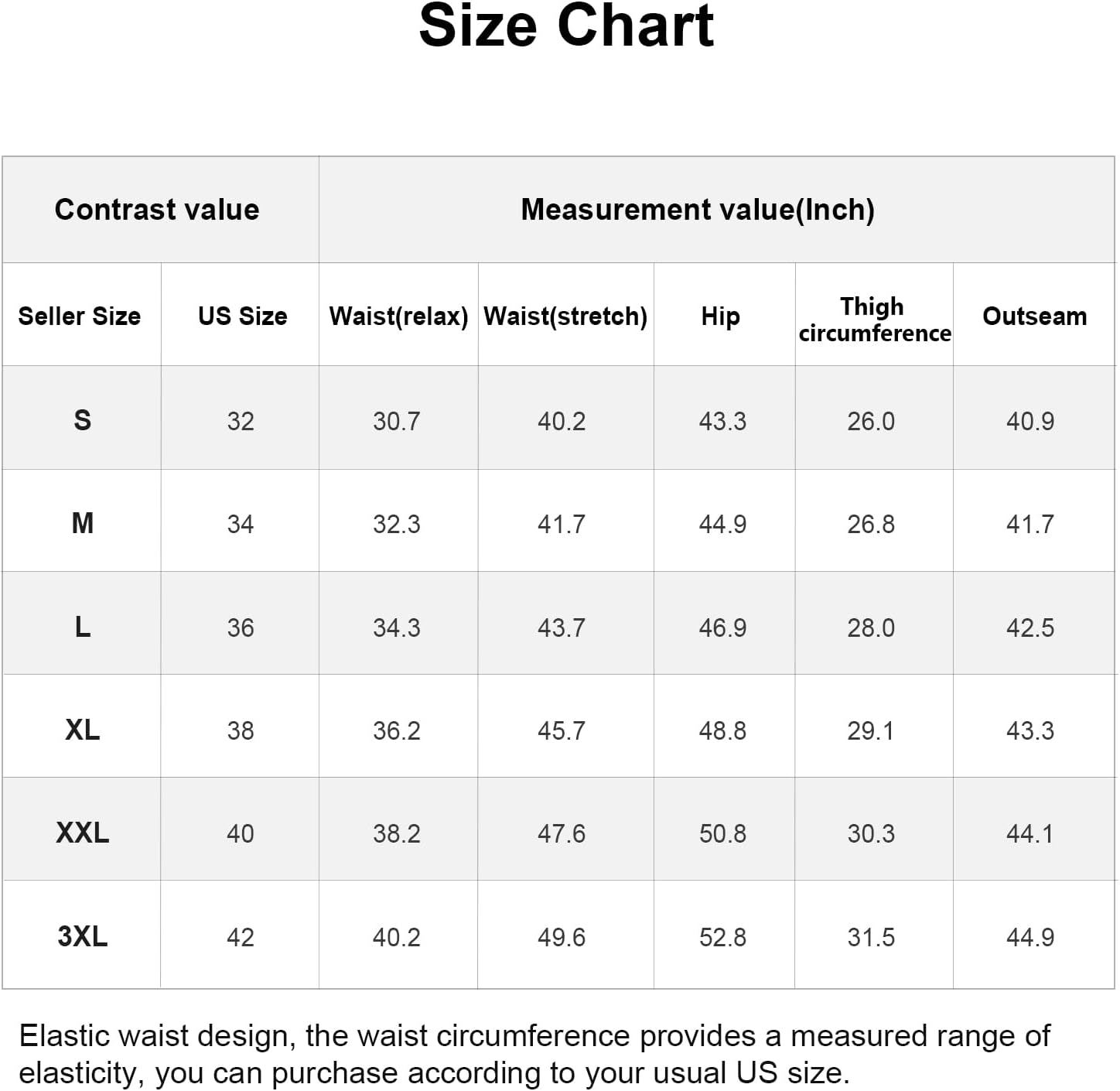 Size Chart

| Contrast value | | Measurement value(Inch) | | | | |
|---|---|---|---|---|---|---|
| Seller Size | US Size | Waist(relax) | Waist(stretch) | Hip | Thigh circumference | Outseam |
| S | 32 | 30.7 | 40.2 | 43.3 | 26.0 | 40.9 |
| M | 34 | 32.3 | 41.7 | 44.9 | 26.8 | 41.7 |
| L | 36 | 34.3 | 43.7 | 46.9 | 28.0 | 42.5 |
| XL | 38 | 36.2 | 45.7 | 48.8 | 29.1 | 43.3 |
| XXL | 40 | 38.2 | 47.6 | 50.8 | 30.3 | 44.1 |
| 3XL | 42 | 40.2 | 49.6 | 52.8 | 31.5 | 44.9 |

Elastic waist design, the waist circumference provides a measured range of elasticity, you can purchase according to your usual US size.